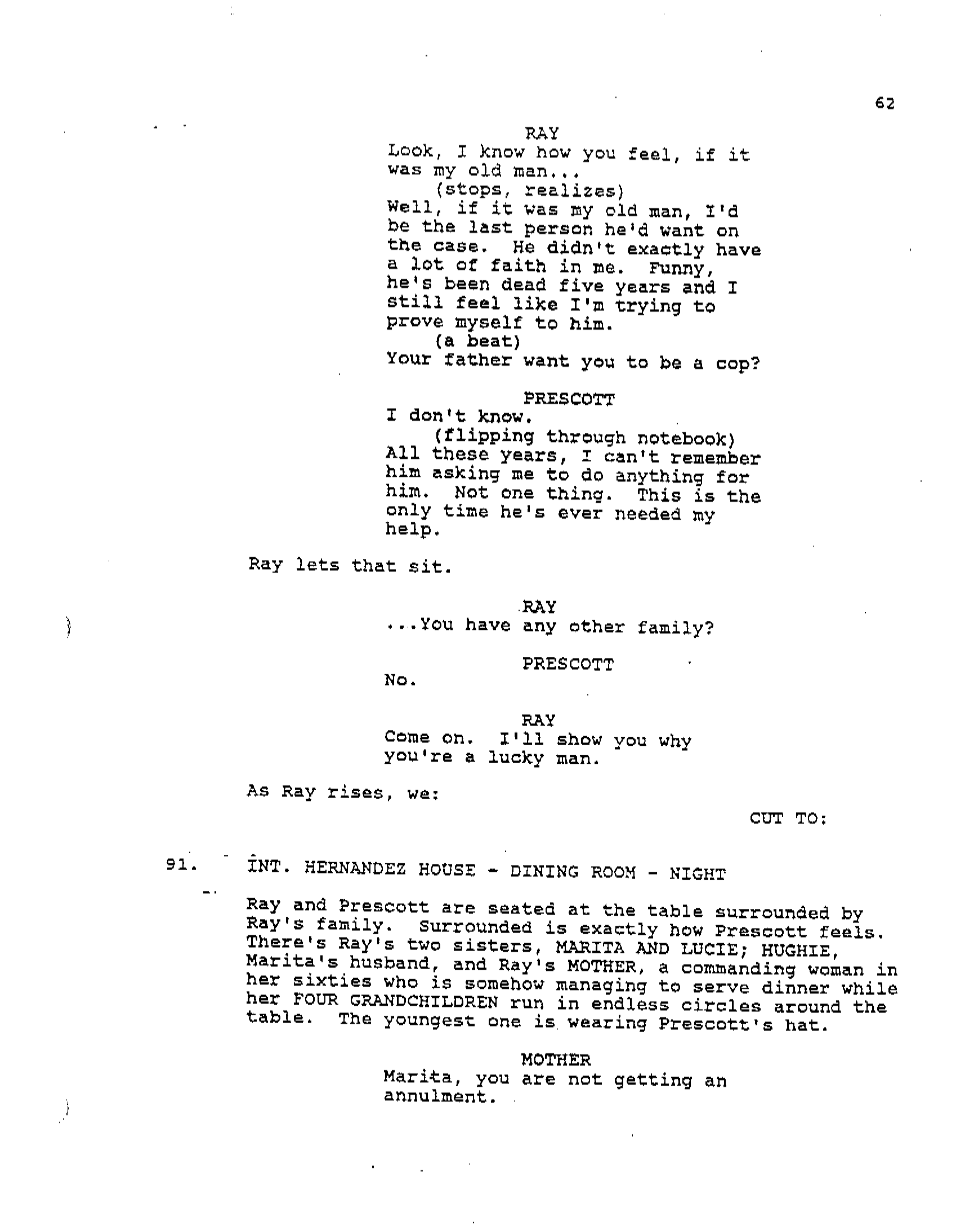 62

RAY
Look, I know how you feel, if it was my old man...
(stops, realizes)
Well, if it was my old man, I'd be the last person he'd want on the case. He didn't exactly have a lot of faith in me. Funny, he's been dead five years and I still feel like I'm trying to prove myself to him.
(a beat)
Your father want you to be a cop?

PRESCOTT
I don't know.
(flipping through notebook)
All these years, I can't remember him asking me to do anything for him. Not one thing. This is the only time he's ever needed my help.

Ray lets that sit.

RAY
...You have any other family?

PRESCOTT
No.

RAY
Come on. I'll show you why you're a lucky man.

As Ray rises, we:

CUT TO:

91. INT. HERNANDEZ HOUSE - DINING ROOM - NIGHT

Ray and Prescott are seated at the table surrounded by Ray's family. Surrounded is exactly how Prescott feels. There's Ray's two sisters, MARITA AND LUCIE; HUGHIE, Marita's husband, and Ray's MOTHER, a commanding woman in her sixties who is somehow managing to serve dinner while her FOUR GRANDCHILDREN run in endless circles around the table. The youngest one is wearing Prescott's hat.

MOTHER
Marita, you are not getting an annulment.